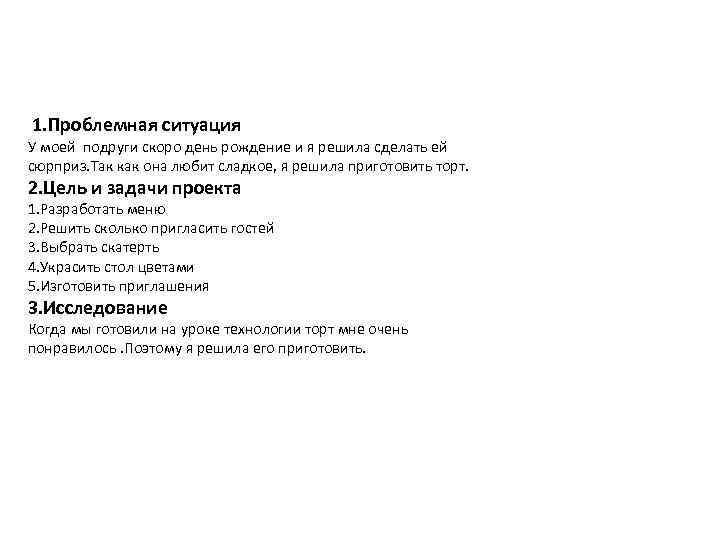 1.Проблемная ситуация
У моей подруги скоро день рождение и я решила сделать ей сюрприз.Так как она любит сладкое, я решила приготовить торт.
2.Цель и задачи проекта
1.Разработать меню
2.Решить сколько пригласить гостей
3.Выбрать скатерть
4.Украсить стол цветами
5.Изготовить приглашения
3.Исследование
Когда мы готовили на уроке технологии торт мне очень понравилось .Поэтому я решила его приготовить.